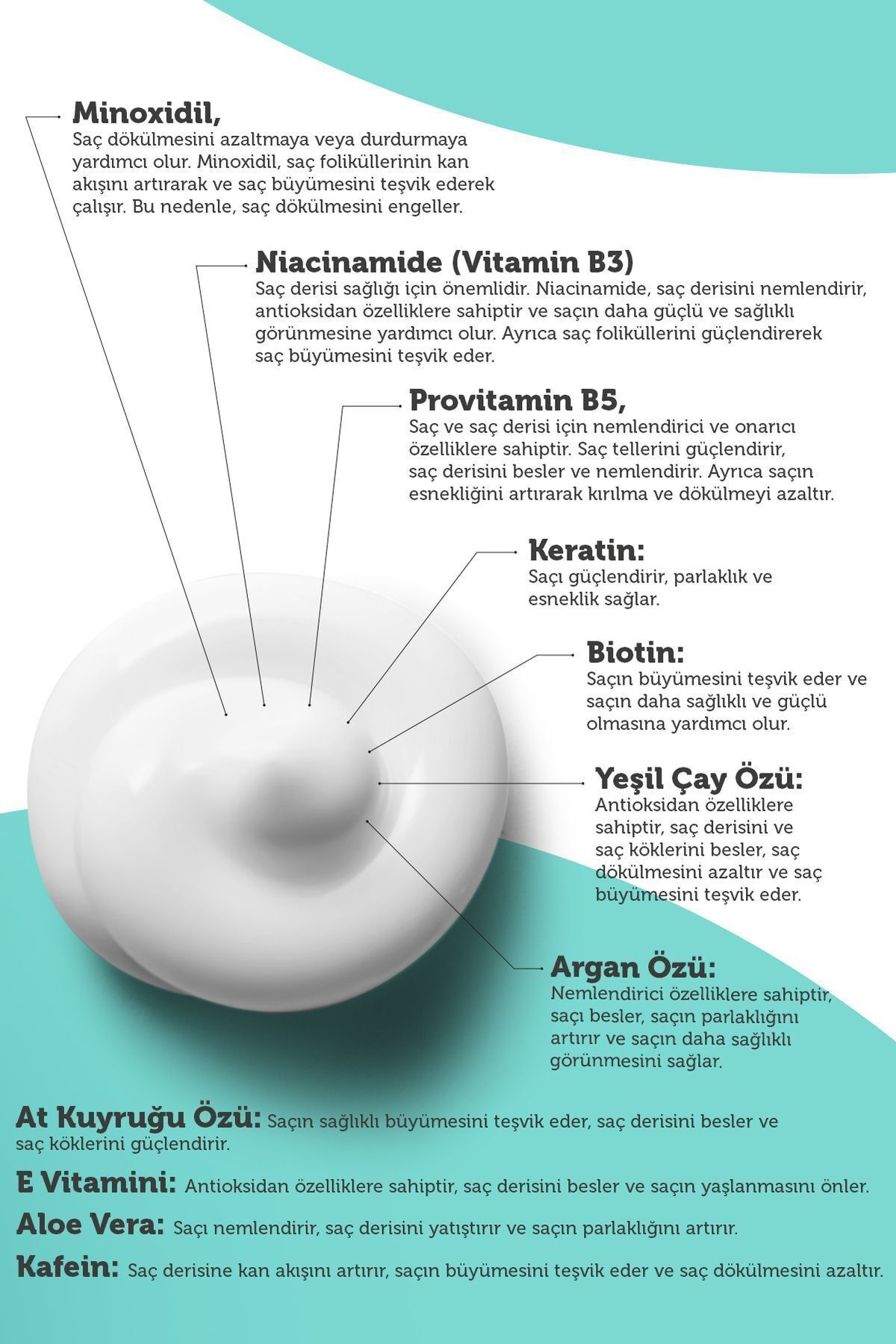 Minoxidil,
Saç dökülmesini azaltmaya veya durdurmaya yardımcı olur. Minoxidil, saç foliküllerinin kan akışını artırarak ve saç büyümesini teşvik ederek çalışır. Bu nedenle, saç dökülmesini engeller.

Niacinamide (Vitamin B3)
Saç derisi sağlığı için önemlidir. Niacinamide, saç derisini nemlendirir, antioksidan özelliklere sahiptir ve saçın daha güçlü ve sağlıklı görünmesine yardımcı olur. Ayrıca saç foliküllerini güçlendirerek saç büyümesini teşvik eder.

Provitamin B5,
Saç ve saç derisi için nemlendirici ve onarıcı özelliklere sahiptir. Saç tellerini güçlendirir, saç derisini besler ve nemlendirir. Ayrıca saçın esnekliğini artırarak kırılma ve dökülmeyi azaltır.

Keratin:
Saçı güçlendirir, parlaklık ve esneklik sağlar.

Biotin:
Saçın büyümesini teşvik eder ve saçın daha sağlıklı ve güçlü olmasına yardımcı olur.

Yeşil Çay Özü:
Antioksidan özelliklere sahiptir, saç derisini ve saç köklerini besler, saç dökülmesini azaltır ve saç büyümesini teşvik eder.

Argan Özü:
Nemlendirici özelliklere sahiptir, saçı besler, saçın parlaklığını artırır ve saçın daha sağlıklı görünmesini sağlar.

At Kuyruğu Özü: Saçın sağlıklı büyümesini teşvik eder, saç derisini besler ve saç köklerini güçlendirir.

E Vitamini: Antioksidan özelliklere sahiptir, saç derisini besler ve saçın yaşlanmasını önler.

Aloe Vera: Saçı nemlendirir, saç derisini yatıştırır ve saçın parlaklığını artırır.

Kafein: Saç derisine kan akışını artırır, saçın büyümesini teşvik eder ve saç dökülmesini azaltır.